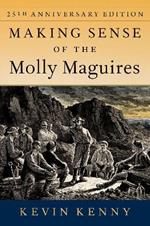 25TH ANNIVERSARY EDITION

MAKING SENSE OF THE Molly Maguires

KEVIN KENNY